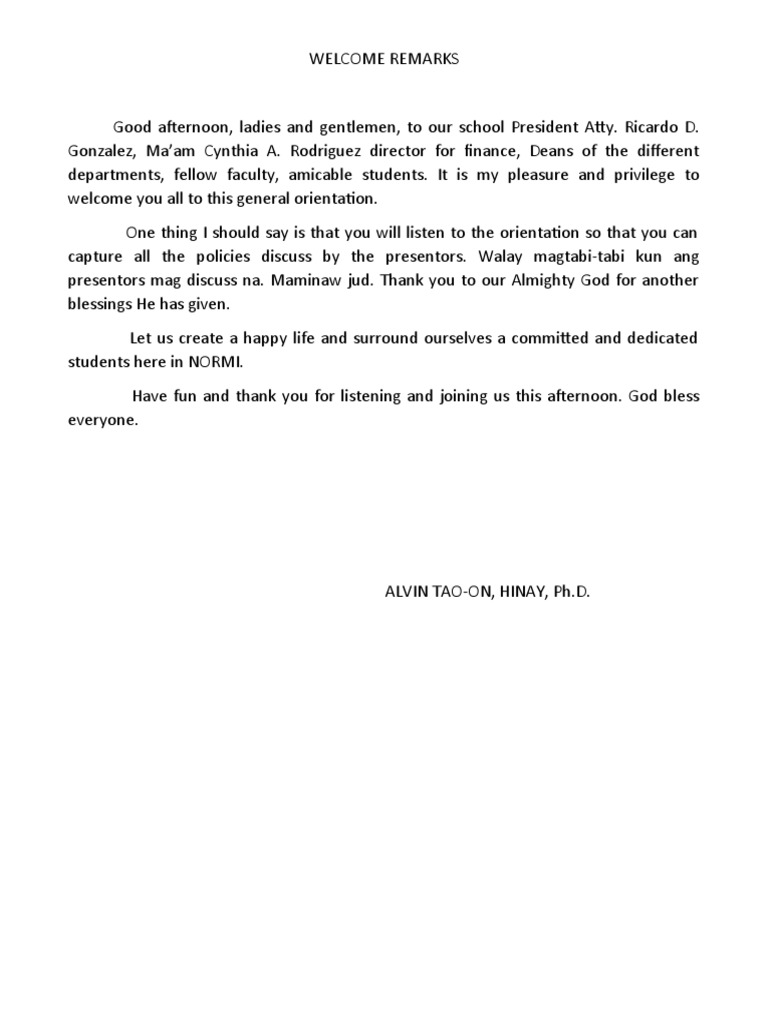 WELCOME REMARKS

Good afternoon, ladies and gentlemen, to our school President Atty. Ricardo D. Gonzalez, Ma'am Cynthia A. Rodriguez director for finance, Deans of the different departments, fellow faculty, amicable students. It is my pleasure and privilege to welcome you all to this general orientation.

One thing I should say is that you will listen to the orientation so that you can capture all the policies discuss by the presentors. Walay magtabi-tabi kun ang presentors mag discuss na. Maminaw jud. Thank you to our Almighty God for another blessings He has given.

Let us create a happy life and surround ourselves a committed and dedicated students here in NORMI.

Have fun and thank you for listening and joining us this afternoon. God bless everyone.

ALVIN TAO-ON, HINAY, Ph.D.